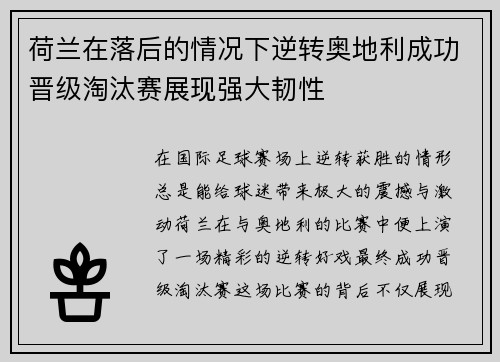 荷兰在落后的情况下逆转奥地利成功晋级淘汰赛展现强大韧性

在国际足球赛场上逆转获胜的情形总是能给球迷带来极大的震撼与激动荷兰在与奥地利的比赛中便上演了一场精彩的逆转好戏最终成功晋级淘汰赛这场比赛的背后不仅展现